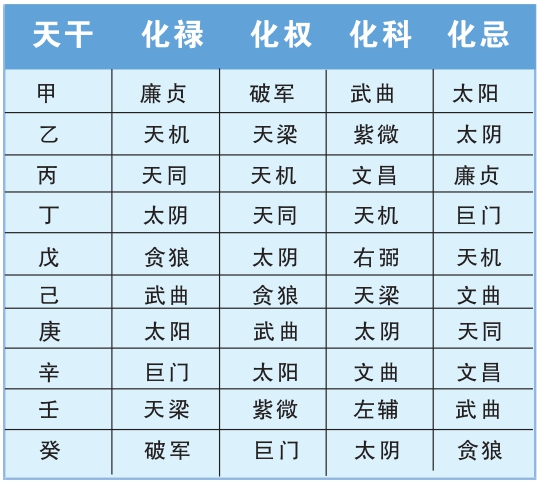 | 天干 | 化禄 | 化权 | 化科 | 化忌 |
|---|---|---|---|---|
| 甲 | 廉贞 | 破军 | 武曲 | 太阳 |
| 乙 | 天机 | 天梁 | 紫微 | 太阴 |
| 丙 | 天同 | 天机 | 文昌 | 廉贞 |
| 丁 | 太阴 | 天同 | 天机 | 巨门 |
| 戊 | 贪狼 | 太阴 | 右弼 | 天机 |
| 己 | 武曲 | 贪狼 | 天梁 | 文曲 |
| 庚 | 太阳 | 武曲 | 太阴 | 天同 |
| 辛 | 巨门 | 太阳 | 文曲 | 文昌 |
| 壬 | 天梁 | 紫微 | 左辅 | 武曲 |
| 癸 | 破军 | 巨门 | 太阴 | 贪狼 |